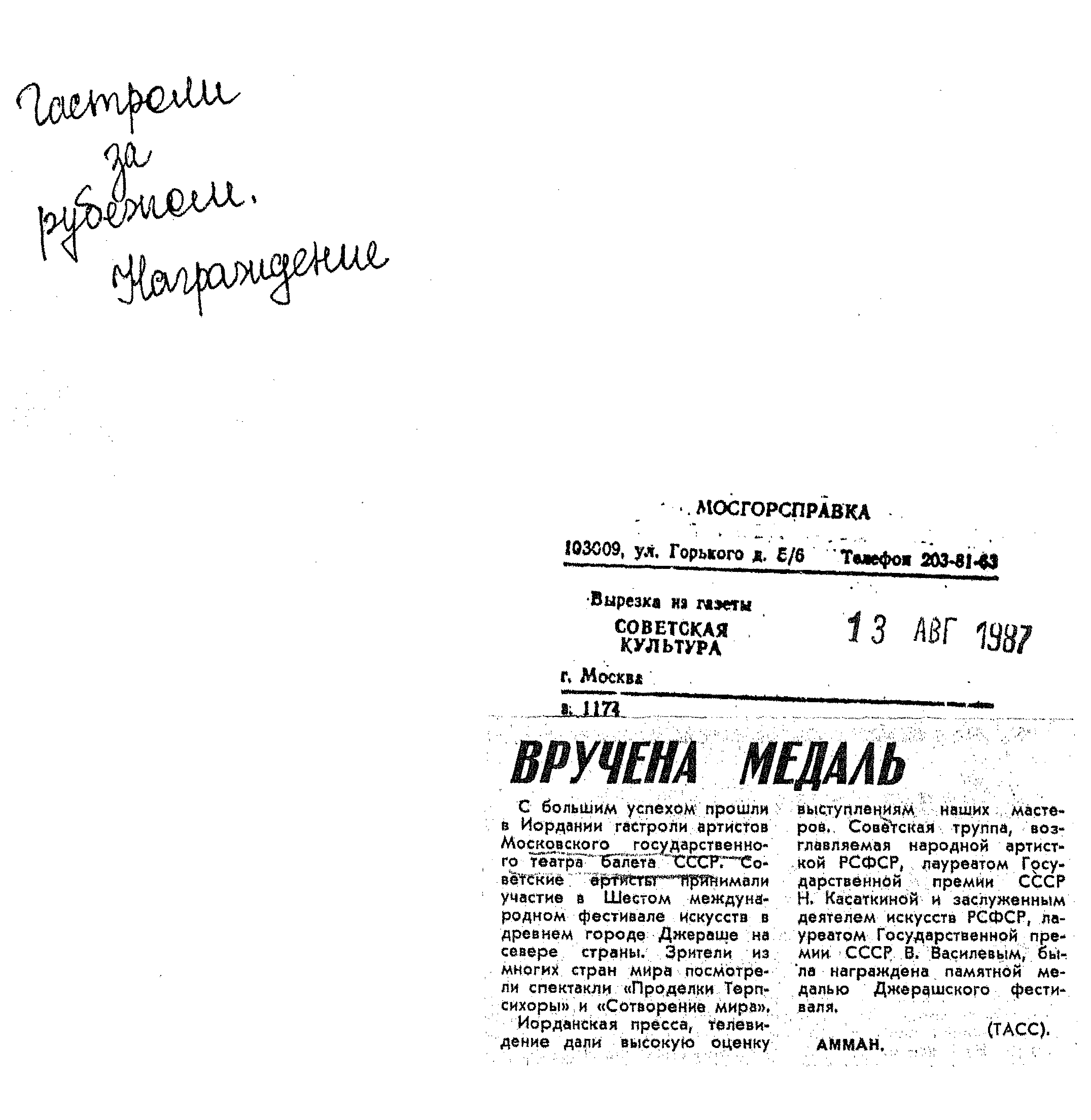 Гастроли за рубежом. Награждение

МОСГОРСПРАВКА

103009, ул. Горького д. 5/6   Телефон 203-81-63

Вырезка из газеты
СОВЕТСКАЯ КУЛЬТУРА

13 АВГ 1987

г. Москва

в. 1174

ВРУЧЕНА МЕДАЛЬ

С большим успехом прошли в Иордании гастроли артистов Московского государственного театра балета СССР. Советские артисты принимали участие в Шестом международном фестивале искусств в древнем городе Джераше на севере страны. Зрители из многих стран мира посмотрели спектакли «Проделки Терпсихоры» и «Сотворение мира».

Иорданская пресса, телевидение дали высокую оценку выступлениям наших мастеров. Советская труппа, возглавляемая народной артисткой РСФСР, лауреатом Государственной премии СССР Н. Касаткиной и заслуженным деятелем искусств РСФСР, лауреатом Государственной премии СССР В. Василевым, была награждена памятной медалью Джерашского фестиваля.

(ТАСС).

АММАН.